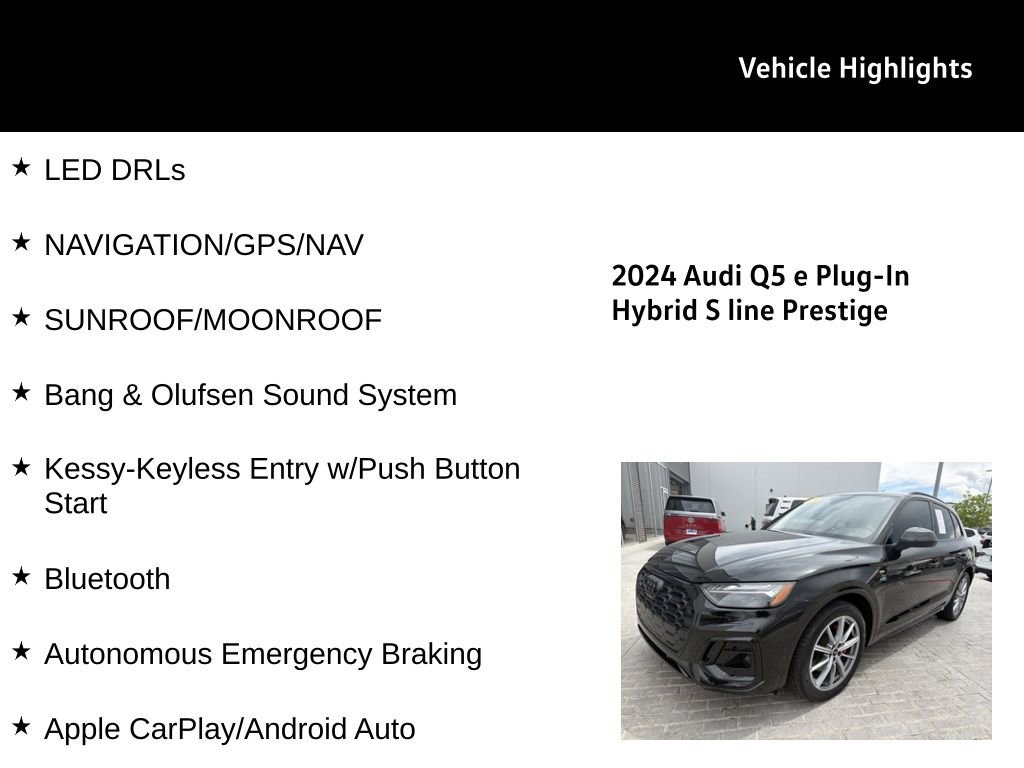 Vehicle Highlights

★ LED DRLs

★ NAVIGATION/GPS/NAV

★ SUNROOF/MOONROOF

★ Bang & Olufsen Sound System

★ Kessy-Keyless Entry w/Push Button Start

★ Bluetooth

★ Autonomous Emergency Braking

★ Apple CarPlay/Android Auto

2024 Audi Q5 e Plug-In Hybrid S line Prestige